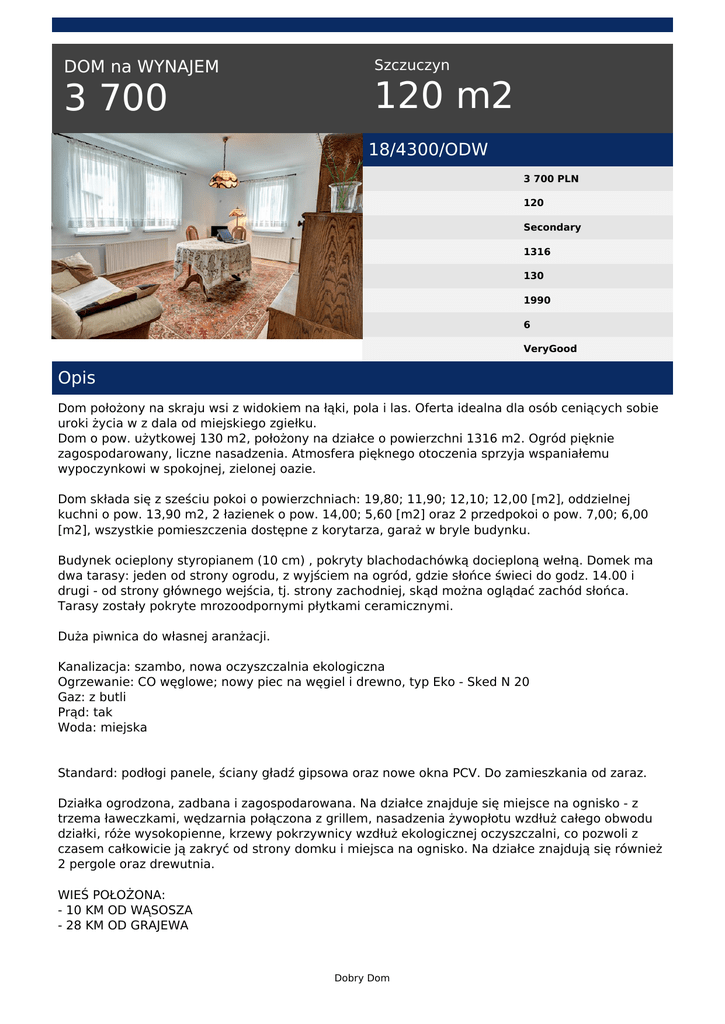 DOM na WYNAJEM
3 700

Szczuczyn
120 m2

18/4300/ODW

3 700 PLN
120
Secondary
1316
130
1990
6
VeryGood

Opis

Dom położony na skraju wsi z widokiem na łąki, pola i las. Oferta idealna dla osób ceniących sobie uroki życia w z dala od miejskiego zgiełku.
Dom o pow. użytkowej 130 m2, położony na działce o powierzchni 1316 m2. Ogród pięknie zagospodarowany, liczne nasadzenia. Atmosfera pięknego otoczenia sprzyja wspaniałemu wypoczynkowi w spokojnej, zielonej oazie.

Dom składa się z sześciu pokoi o powierzchniach: 19,80; 11,90; 12,10; 12,00 [m2], oddzielnej kuchni o pow. 13,90 m2, 2 łazienek o pow. 14,00; 5,60 [m2] oraz 2 przedpokoi o pow. 7,00; 6,00 [m2], wszystkie pomieszczenia dostępne z korytarza, garaż w bryle budynku.

Budynek ocieplony styropianem (10 cm) , pokryty blachodachówką docieploną wełną. Domek ma dwa tarasy: jeden od strony ogrodu, z wyjściem na ogród, gdzie słońce świeci do godz. 14.00 i drugi - od strony głównego wejścia, tj. strony zachodniej, skąd można oglądać zachód słońca. Tarasy zostały pokryte mrozoodpornymi płytkami ceramicznymi.

Duża piwnica do własnej aranżacji.

Kanalizacja: szambo, nowa oczyszczalnia ekologiczna
Ogrzewanie: CO węglowe; nowy piec na węgiel i drewno, typ Eko - Sked N 20
Gaz: z butli
Prąd: tak
Woda: miejska

Standard: podłogi panele, ściany gładź gipsowa oraz nowe okna PCV. Do zamieszkania od zaraz.

Działka ogrodzona, zadbana i zagospodarowana. Na działce znajduje się miejsce na ognisko - z trzema ławeczkami, wędzarnia połączona z grillem, nasadzenia żywopłotu wzdłuż całego obwodu działki, róże wysokopienne, krzewy pokrzywnicy wzdłuż ekologicznej oczyszczalni, co pozwoli z czasem całkowicie ją zakryć od strony domku i miejsca na ognisko. Na działce znajdują się również 2 pergole oraz drewutnia.

WIEŚ POŁOŻONA:
- 10 KM OD WĄSOSZA
- 28 KM OD GRAJEWA

Dobry Dom